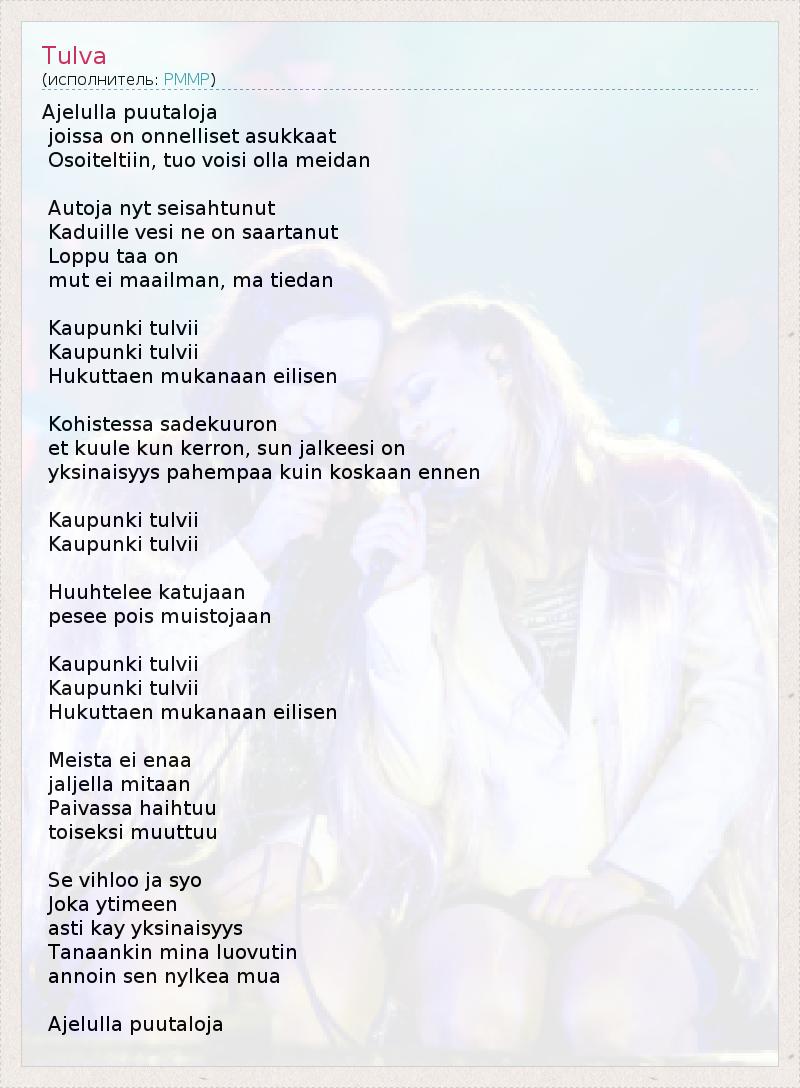 Tulva
(исполнитель: PMMP)

Ajelulla puutaloja
joissa on onnelliset asukkaat
Osoiteltiin, tuo voisi olla meidan

Autoja nyt seisahtunut
Kaduille vesi ne on saartanut
Loppu taa on
mut ei maailman, ma tiedan

Kaupunki tulvii
Kaupunki tulvii
Hukuttaen mukanaan eilisen

Kohistessa sadekuuron
et kuule kun kerron, sun jalkeesi on
yksinaisyys pahempaa kuin koskaan ennen

Kaupunki tulvii
Kaupunki tulvii

Huuhtelee katujaan
pesee pois muistojaan

Kaupunki tulvii
Kaupunki tulvii
Hukuttaen mukanaan eilisen

Meista ei enaa
jaljella mitaan
Paivassa haihtuu
toiseksi muuttuu

Se vihloo ja syo
Joka ytimeen
asti kay yksinaisyys
Tanaankin mina luovutin
annoin sen nylkea mua

Ajelulla puutaloja